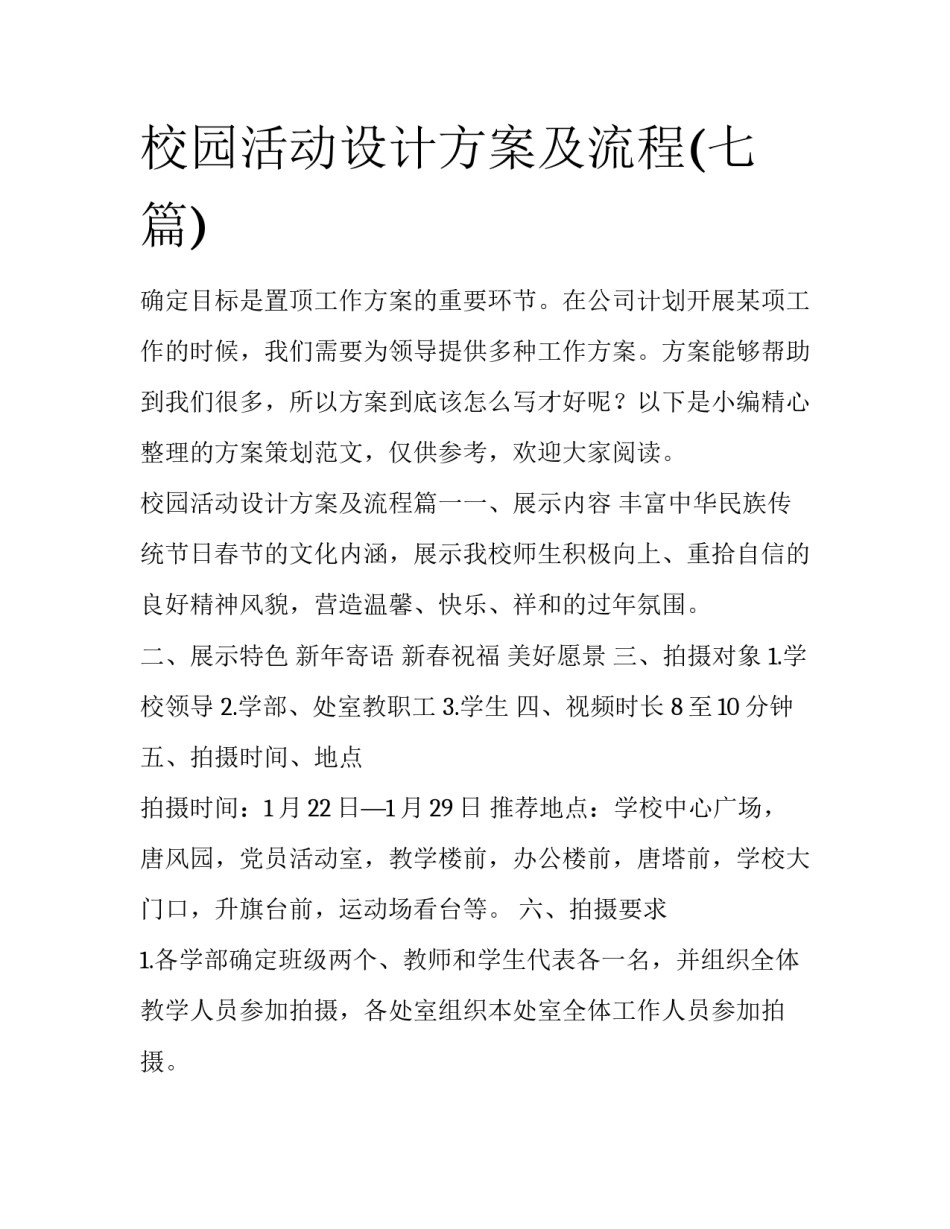 校园活动设计方案及流程(七篇)

确定目标是置顶工作方案的重要环节。在公司计划开展某项工作的时候，我们需要为领导提供多种工作方案。方案能够帮助到我们很多，所以方案到底该怎么写才好呢？以下是小编精心整理的方案策划范文，仅供参考，欢迎大家阅读。

校园活动设计方案及流程篇一一、展示内容 丰富中华民族传统节日春节的文化内涵，展示我校师生积极向上、重拾自信的良好精神风貌，营造温馨、快乐、祥和的过年氛围。

二、展示特色 新年寄语 新春祝福 美好愿景 三、拍摄对象 1.学校领导 2.学部、处室教职工 3.学生 四、视频时长 8 至 10 分钟 五、拍摄时间、地点

拍摄时间：1 月 22 日—1 月 29 日 推荐地点：学校中心广场，唐风园，党员活动室，教学楼前，办公楼前，唐塔前，学校大门口，升旗台前，运动场看台等。 六、拍摄要求

1.各学部确定班级两个、教师和学生代表各一名，并组织全体教学人员参加拍摄，各处室组织本处室全体工作人员参加拍摄。